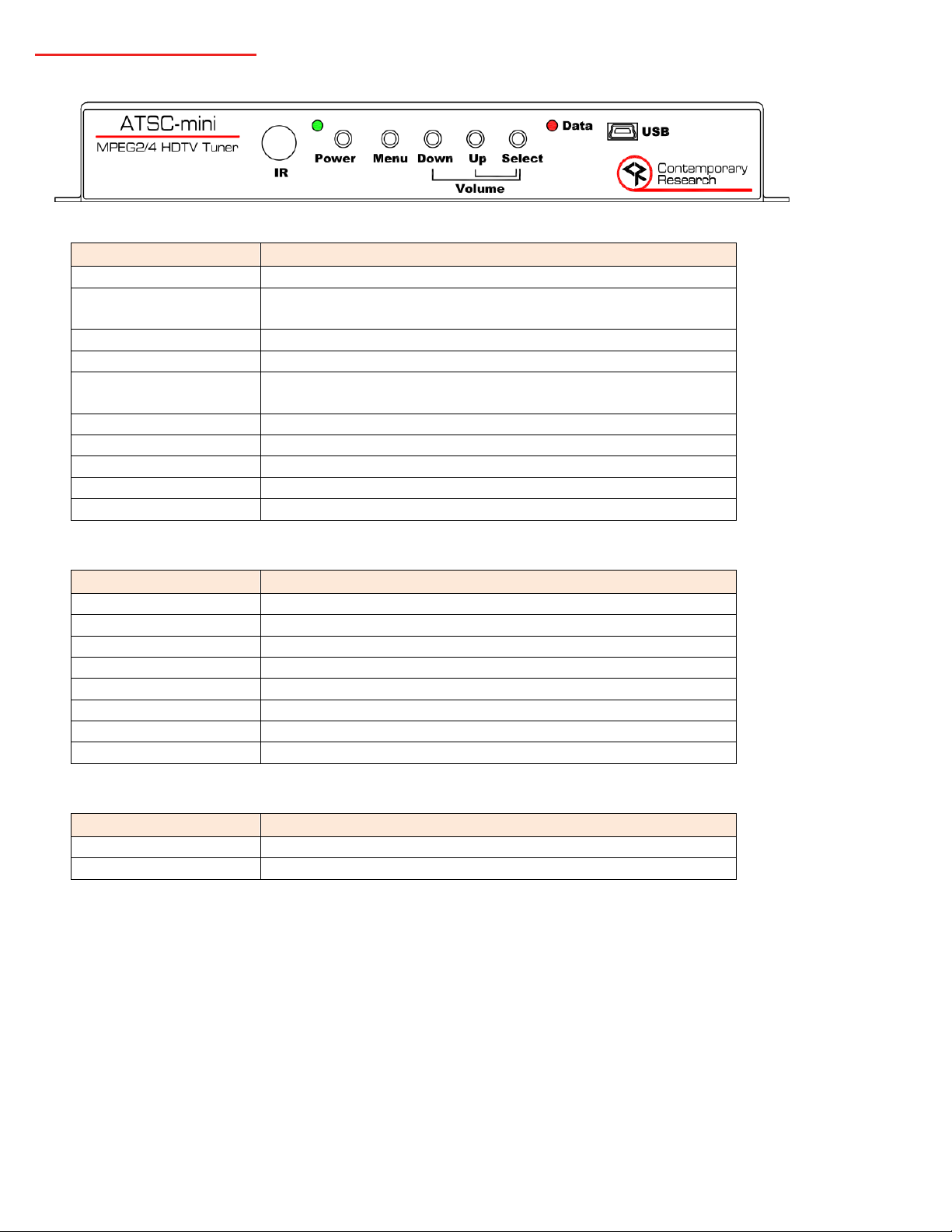 ATSC-mini
MPEG2/4 HDTV Tuner

IR

Power

Menu

Down

Up

Select

Volume

Data

USB

Contemporary Research